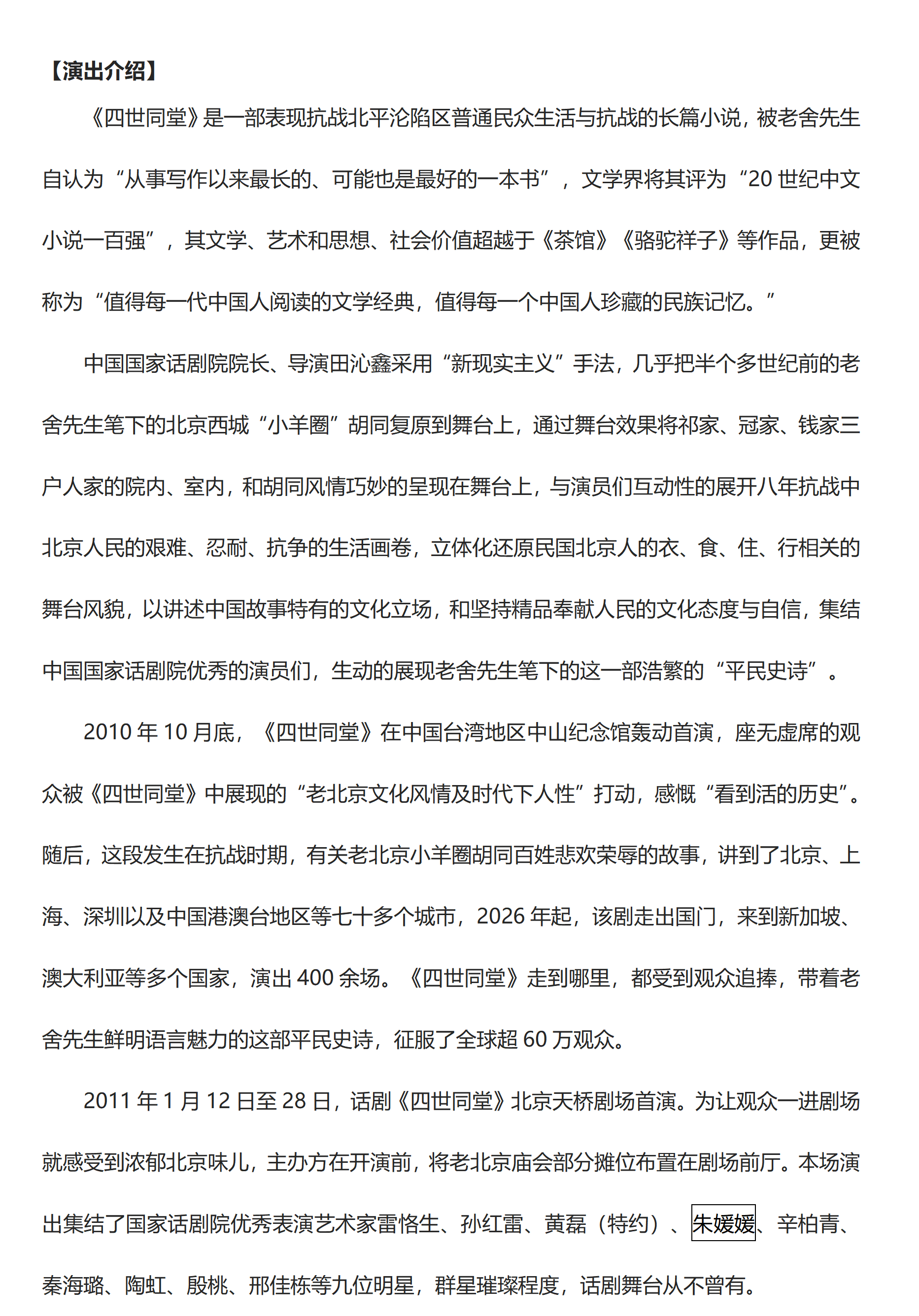 【演出介绍】

《四世同堂》是一部表现抗战北平沦陷区普通民众生活与抗战的长篇小说，被老舍先生自认为“从事写作以来最长的、可能也是最好的一本书”，文学界将其评为“20 世纪中文小说一百强”，其文学、艺术和思想、社会价值超越于《茶馆》《骆驼祥子》等作品，更被称为“值得每一代中国人阅读的文学经典，值得每一个中国人珍藏的民族记忆。”

中国国家话剧院院长、导演田沁鑫采用“新现实主义”手法，几乎把半个多世纪前的老舍先生笔下的北京西城“小羊圈”胡同复原到舞台上，通过舞台效果将祁家、冠家、钱家三户人家的院内、室内，和胡同风情巧妙的呈现在舞台上，与演员们互动性的展开八年抗战中北京人民的艰难、忍耐、抗争的生活画卷，立体化还原民国北京人的衣、食、住、行相关的舞台风貌，以讲述中国故事特有的文化立场，和坚持精品奉献人民的文化态度与自信，集结中国国家话剧院优秀的演员们，生动的展现老舍先生笔下的这一部浩繁的“平民史诗”。

2010 年 10 月底，《四世同堂》在中国台湾地区中山纪念馆轰动首演，座无虚席的观众被《四世同堂》中展现的“老北京文化风情及时代下人性”打动，感慨“看到活的历史”。随后，这段发生在抗战时期，有关老北京小羊圈胡同百姓悲欢荣辱的故事，讲到了北京、上海、深圳以及中国港澳台地区等七十多个城市，2026 年起，该剧走出国门，来到新加坡、澳大利亚等多个国家，演出 400 余场。《四世同堂》走到哪里，都受到观众追捧，带着老舍先生鲜明语言魅力的这部平民史诗，征服了全球超 60 万观众。

2011 年 1 月 12 日至 28 日，话剧《四世同堂》北京天桥剧场首演。为让观众一进剧场就感受到浓郁北京味儿，主办方在开演前，将老北京庙会部分摊位布置在剧场前厅。本场演出集结了国家话剧院优秀表演艺术家雷恪生、孙红雷、黄磊（特约）、朱媛媛、辛柏青、秦海璐、陶虹、殷桃、邢佳栋等九位明星，群星璀璨程度，话剧舞台从不曾有。